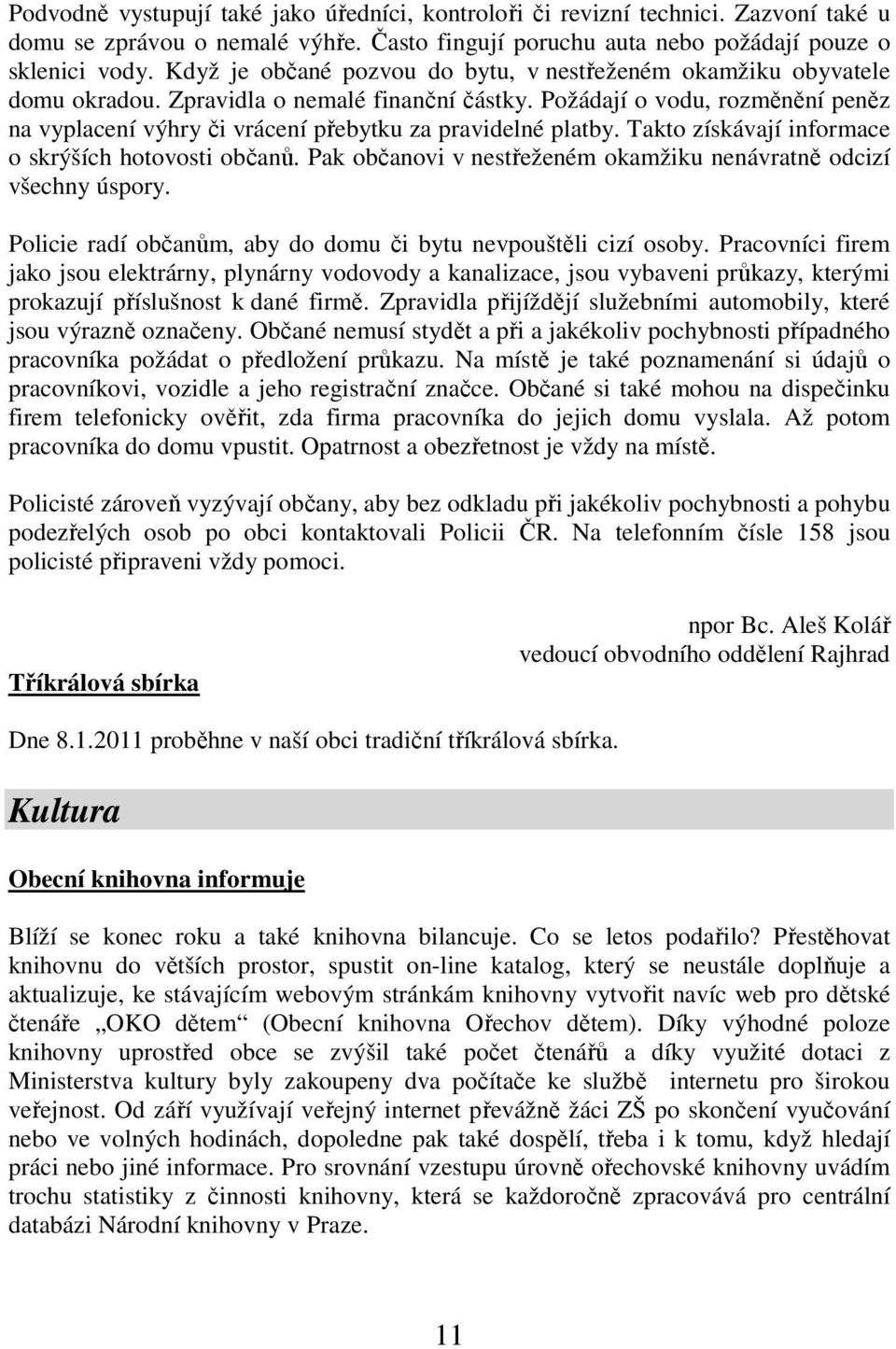 Podvodně vystupují také jako úředníci, kontroloři či revizní technici. Zazvoní také u domu se zprávou o nemalé výhře. Často fingují poruchu auta nebo požádají pouze o sklenici vody. Když je občané pozvou do bytu, v nestřeženém okamžiku obyvatele domu okradou. Zpravidla o nemalé finanční částky. Požádají o vodu, rozměnění peněz na vyplacení výhry či vrácení přebytku za pravidelné platby. Takto získávají informace o skrýších hotovosti občanů. Pak občanovi v nestřeženém okamžiku nenávratně odcizí všechny úspory.

Policie radí občanům, aby do domu či bytu nevpouštěli cizí osoby. Pracovníci firem jako jsou elektrárny, plynárny vodovody a kanalizace, jsou vybaveni průkazy, kterými prokazují příslušnost k dané firmě. Zpravidla přijíždějí služebními automobily, které jsou výrazně označeny. Občané nemusí stydět a při a jakékoliv pochybnosti případného pracovníka požádat o předložení průkazu. Na místě je také poznamenání si údajů o pracovníkovi, vozidle a jeho registrační značce. Občané si také mohou na dispečinku firem telefonicky ověřit, zda firma pracovníka do jejich domu vyslala. Až potom pracovníka do domu vpustit. Opatrnost a obezřetnost je vždy na místě.

Policisté zároveň vyzývají občany, aby bez odkladu při jakékoliv pochybnosti a pohybu podezřelých osob po obci kontaktovali Policii ČR. Na telefonním čísle 158 jsou policisté připraveni vždy pomoci.

npor Bc. Aleš Kolář
vedoucí obvodního oddělení Rajhrad

Tříkrálová sbírka

Dne 8.1.2011 proběhne v naší obci tradiční tříkrálová sbírka.

Kultura

Obecní knihovna informuje

Blíží se konec roku a také knihovna bilancuje. Co se letos podařilo? Přestěhovat knihovnu do větších prostor, spustit on-line katalog, který se neustále doplňuje a aktualizuje, ke stávajícím webovým stránkám knihovny vytvořit navíc web pro dětské čtenáře „OKO dětem“ (Obecní knihovna Ořechov dětem). Díky výhodné poloze knihovny uprostřed obce se zvýšil také počet čtenářů a díky využité dotaci z Ministerstva kultury byly zakoupeny dva počítače ke službě internetu pro širokou veřejnost. Od září využívají veřejný internet převážně žáci ZŠ po skončení vyučování nebo ve volných hodinách, dopoledne pak také dospělí, třeba i k tomu, když hledají práci nebo jiné informace. Pro srovnání vzestupu úrovně ořechovské knihovny uvádím trochu statistiky z činnosti knihovny, která se každoročně zpracovává pro centrální databázi Národní knihovny v Praze.

11